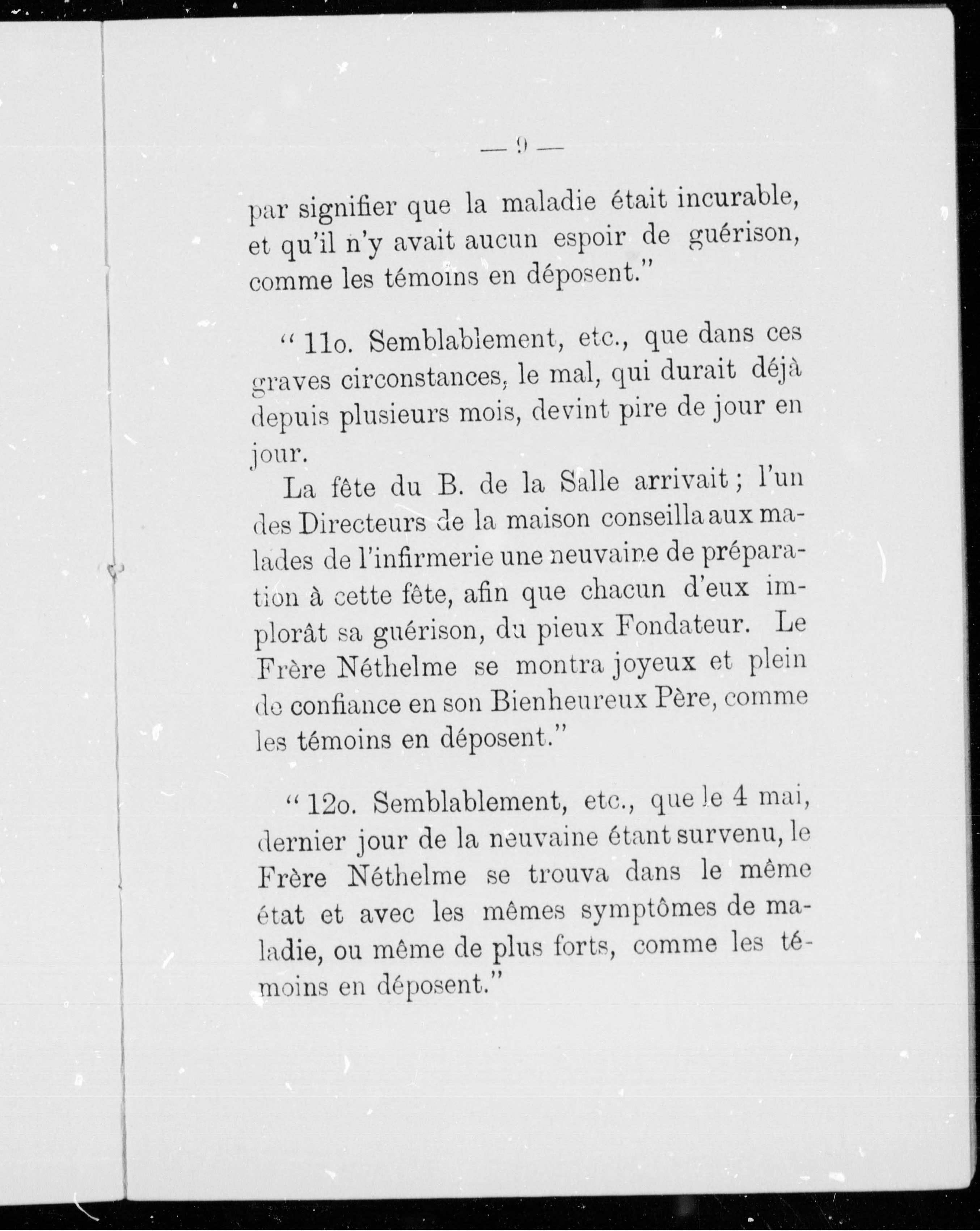 — 9 —

par signifier que la maladie était incurable, et qu'il n'y avait aucun espoir de guérison, comme les témoins en déposent."

" 11o. Semblablement, etc., que dans ces graves circonstances, le mal, qui durait déjà depuis plusieurs mois, devint pire de jour en jour.

La fête du B. de la Salle arrivait ; l'un des Directeurs de la maison conseilla aux malades de l'infirmerie une neuvaine de préparation à cette fête, afin que chacun d'eux implorât sa guérison, du pieux Fondateur. Le Frère Néthelme se montra joyeux et plein de confiance en son Bienheureux Père, comme les témoins en déposent."

" 12o. Semblablement, etc., que le 4 mai, dernier jour de la neuvaine étant survenu, le Frère Néthelme se trouva dans le même état et avec les mêmes symptômes de maladie, ou même de plus forts, comme les témoins en déposent."